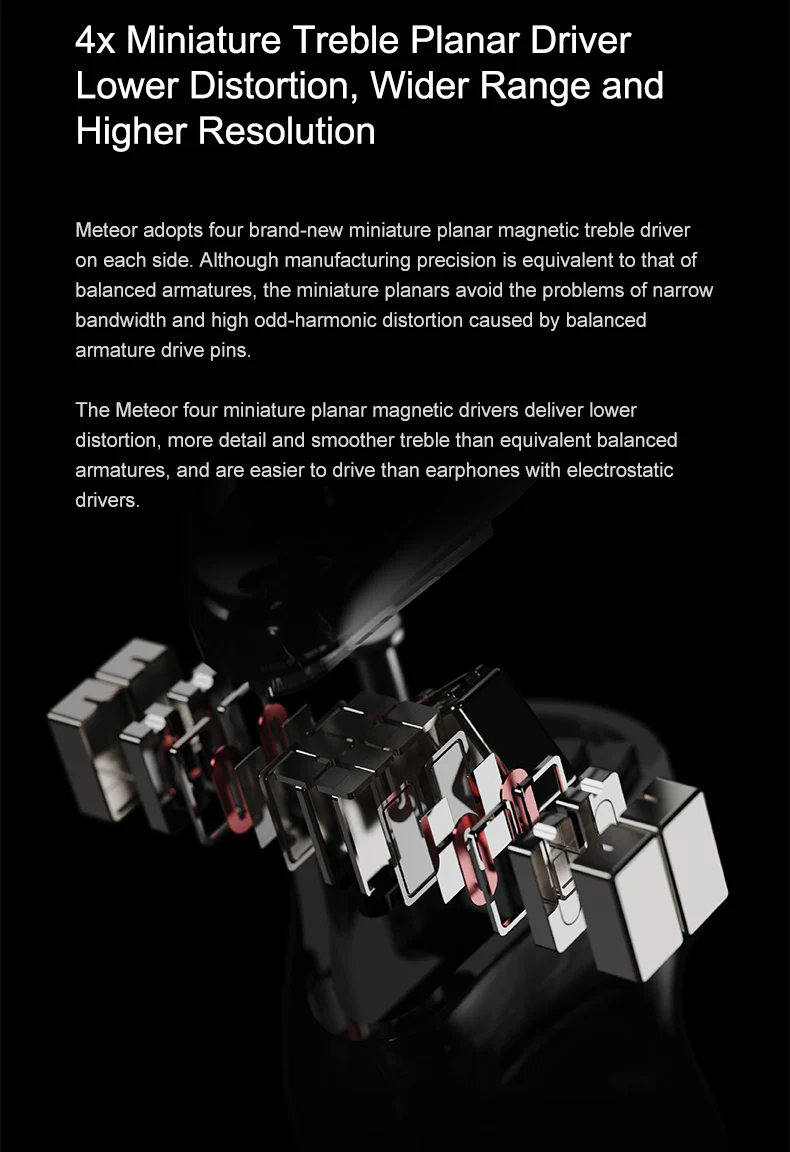 4x Miniature Treble Planar Driver
Lower Distortion, Wider Range and Higher Resolution

Meteor adopts four brand-new miniature planar magnetic treble driver on each side. Although manufacturing precision is equivalent to that of balanced armatures, the miniature planars avoid the problems of narrow bandwidth and high odd-harmonic distortion caused by balanced armature drive pins.

The Meteor four miniature planar magnetic drivers deliver lower distortion, more detail and smoother treble than equivalent balanced armatures, and are easier to drive than earphones with electrostatic drivers.